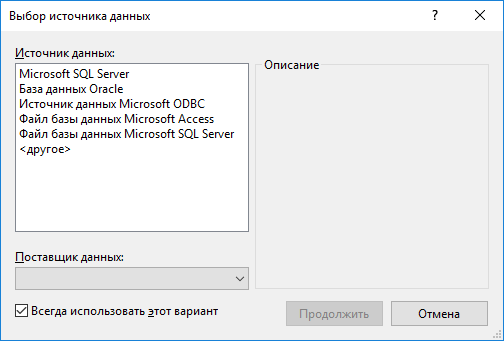 Выбор источника данных

?

Источник данных:

Microsoft SQL Server
База данных Oracle
Источник данных Microsoft ODBC
Файл базы данных Microsoft Access
Файл базы данных Microsoft SQL Server
<другое>

Описание

Поставщик данных:

Всегда использовать этот вариант

Продолжить

Отмена